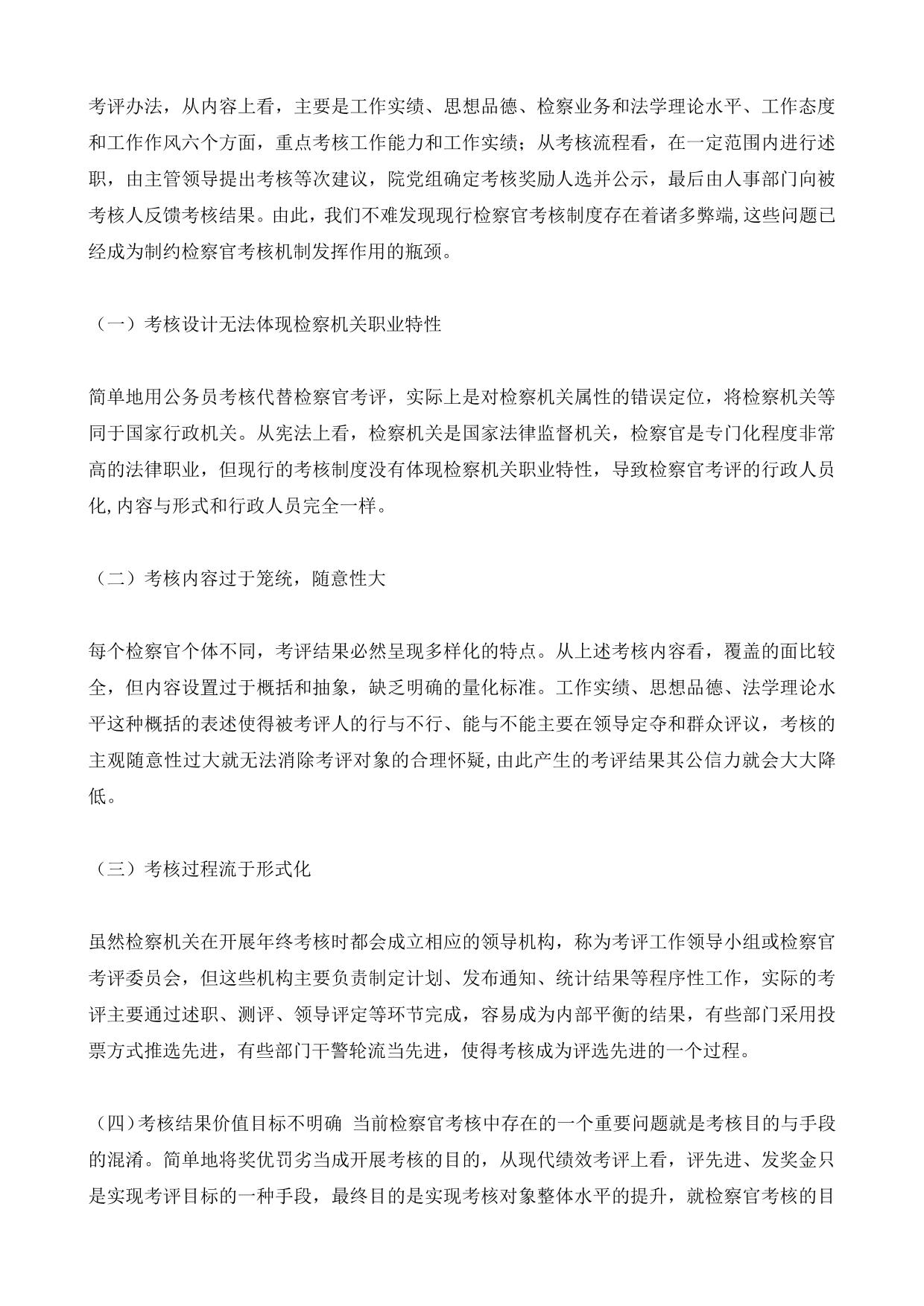 考评办法，从内容上看，主要是工作实绩、思想品德、检察业务和法学理论水平、工作态度和工作作风六个方面，重点考核工作能力和工作实绩；从考核流程看，在一定范围内进行述职，由主管领导提出考核等次建议，院党组确定考核奖励人选并公示，最后由人事部门向被考核人反馈考核结果。由此，我们不难发现现行检察官考核制度存在着诸多弊端,这些问题已经成为制约检察官考核机制发挥作用的瓶颈。

（一）考核设计无法体现检察机关职业特性

简单地用公务员考核代替检察官考评，实际上是对检察机关属性的错误定位，将检察机关等同于国家行政机关。从宪法上看，检察机关是国家法律监督机关，检察官是专门化程度非常高的法律职业，但现行的考核制度没有体现检察机关职业特性，导致检察官考评的行政人员化,内容与形式和行政人员完全一样。

（二）考核内容过于笼统，随意性大

每个检察官个体不同，考评结果必然呈现多样化的特点。从上述考核内容看，覆盖的面比较全，但内容设置过于概括和抽象，缺乏明确的量化标准。工作实绩、思想品德、法学理论水平这种概括的表述使得被考评人的行与不行、能与不能主要在领导定夺和群众评议，考核的主观随意性过大就无法消除考评对象的合理怀疑,由此产生的考评结果其公信力就会大大降低。

（三）考核过程流于形式化

虽然检察机关在开展年终考核时都会成立相应的领导机构，称为考评工作领导小组或检察官考评委员会，但这些机构主要负责制定计划、发布通知、统计结果等程序性工作，实际的考评主要通过述职、测评、领导评定等环节完成，容易成为内部平衡的结果，有些部门采用投票方式推选先进，有些部门干警轮流当先进，使得考核成为评选先进的一个过程。

（四)考核结果价值目标不明确 当前检察官考核中存在的一个重要问题就是考核目的与手段的混淆。简单地将奖优罚劣当成开展考核的目的，从现代绩效考评上看，评先进、发奖金只是实现考评目标的一种手段，最终目的是实现考核对象整体水平的提升，就检察官考核的目